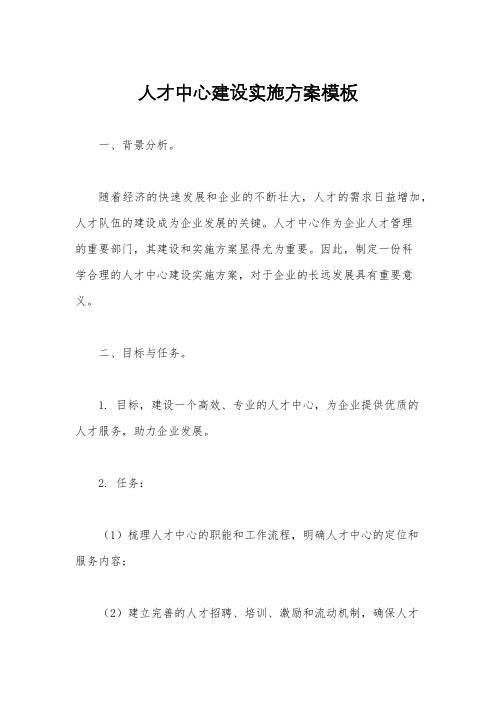 人才中心建设实施方案模板

一、背景分析。

随着经济的快速发展和企业的不断壮大，人才的需求日益增加，人才队伍的建设成为企业发展的关键。人才中心作为企业人才管理的重要部门，其建设和实施方案显得尤为重要。因此，制定一份科学合理的人才中心建设实施方案，对于企业的长远发展具有重要意义。

二、目标与任务。

1. 目标，建设一个高效、专业的人才中心，为企业提供优质的人才服务，助力企业发展。

2. 任务：

（1）梳理人才中心的职能和工作流程，明确人才中心的定位和服务内容；

（2）建立完善的人才招聘、培训、激励和流动机制，确保人才